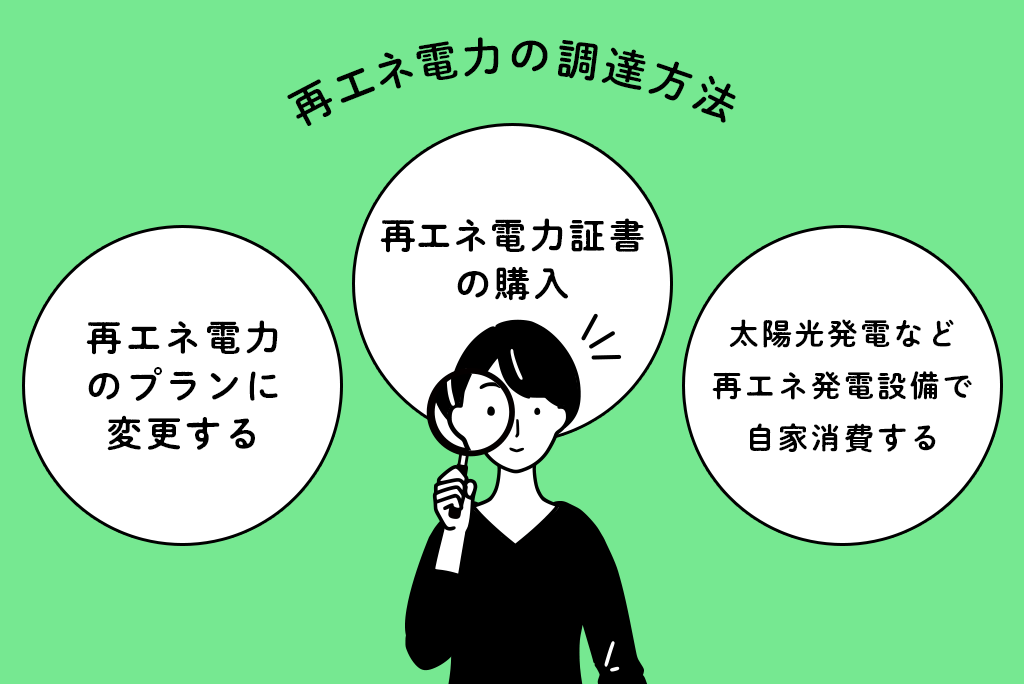 再エネ電力の調達方法

再エネ電力のプランに変更する

再エネ電力証書の購入

太陽光発電など再エネ発電設備で自家消費する